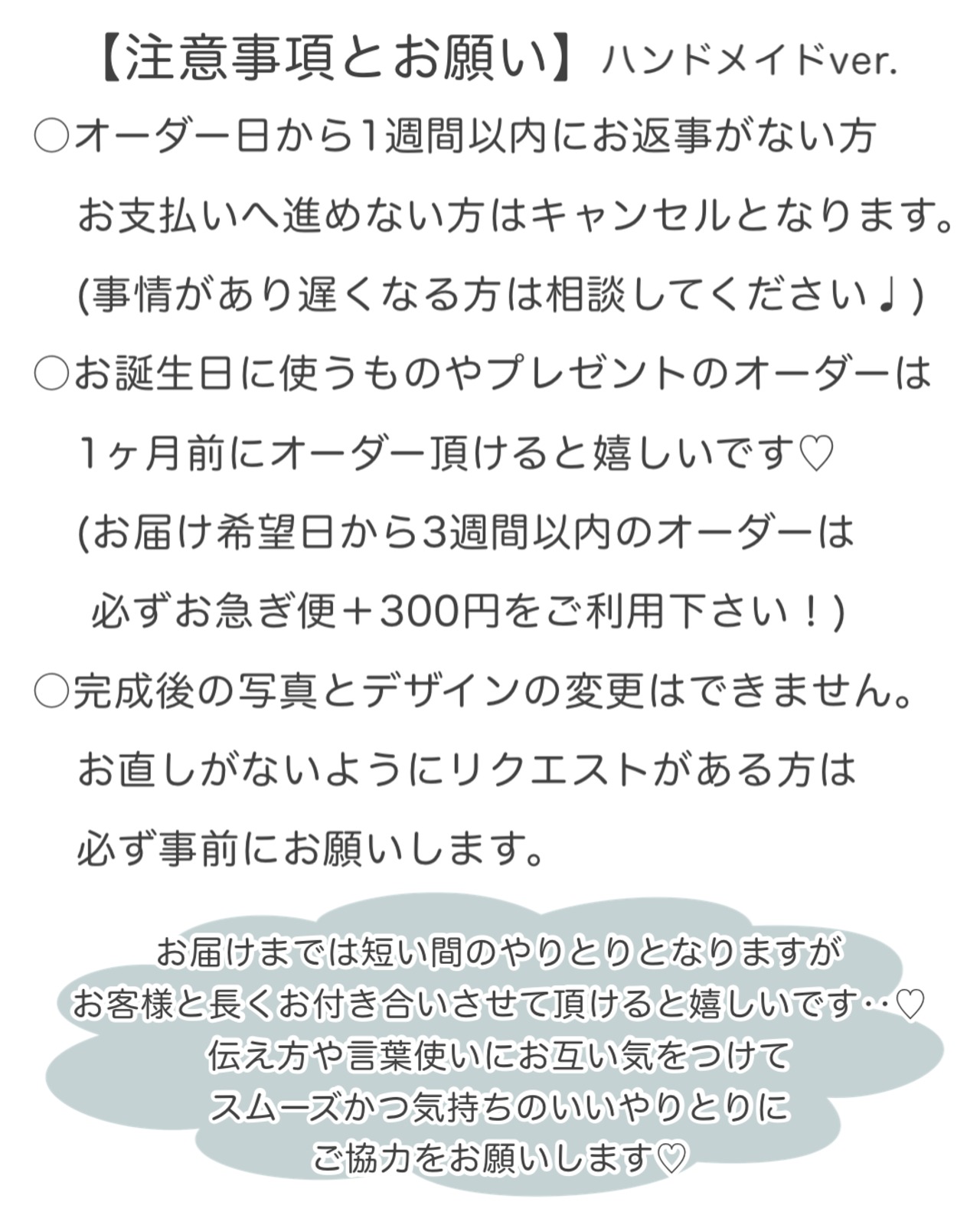 【注意事項とお願い】ハンドメイドver.

○オーダー日から1週間以内にお返事がない方
お支払いへ進めない方はキャンセルとなります。
(事情があり遅くなる方は相談してください♩)

○お誕生日に使うものやプレゼントのオーダーは
1ヶ月前にオーダー頂けると嬉しいです♡
(お届け希望日から3週間以内のオーダーは
必ずお急ぎ便＋300円をご利用下さい！)

○完成後の写真とデザインの変更はできません。
お直しがないようにリクエストがある方は
必ず事前にお願いします。

お届けまでは短い間のやりとりとなりますが
お客様と長くお付き合いさせて頂けると嬉しいです‥♡
伝え方や言葉使いにお互い気をつけて
スムーズかつ気持ちのいいやりとりに
ご協力をお願いします♡